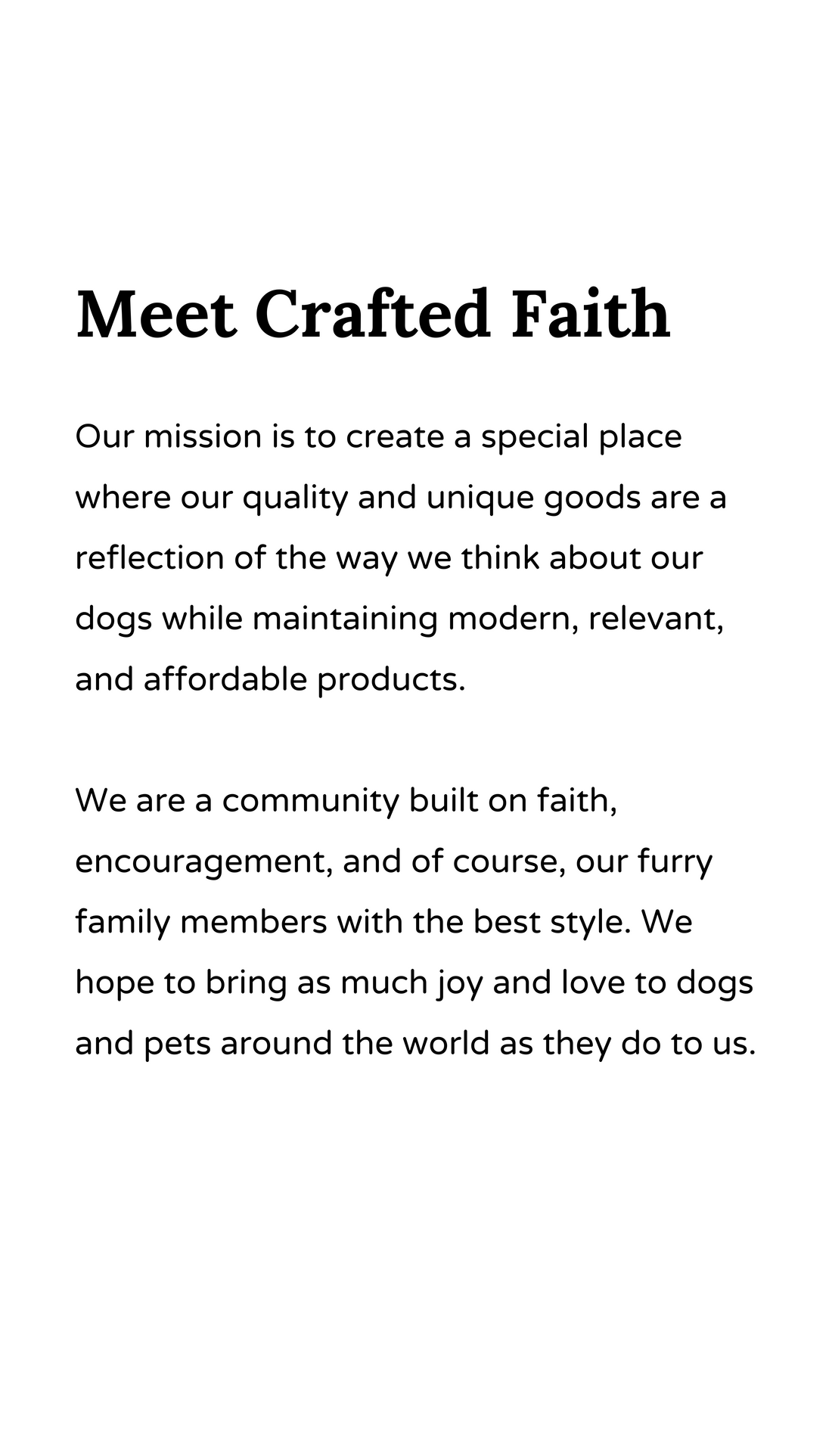 Meet Crafted Faith

Our mission is to create a special place where our quality and unique goods are a reflection of the way we think about our dogs while maintaining modern, relevant, and affordable products.

We are a community built on faith, encouragement, and of course, our furry family members with the best style. We hope to bring as much joy and love to dogs and pets around the world as they do to us.